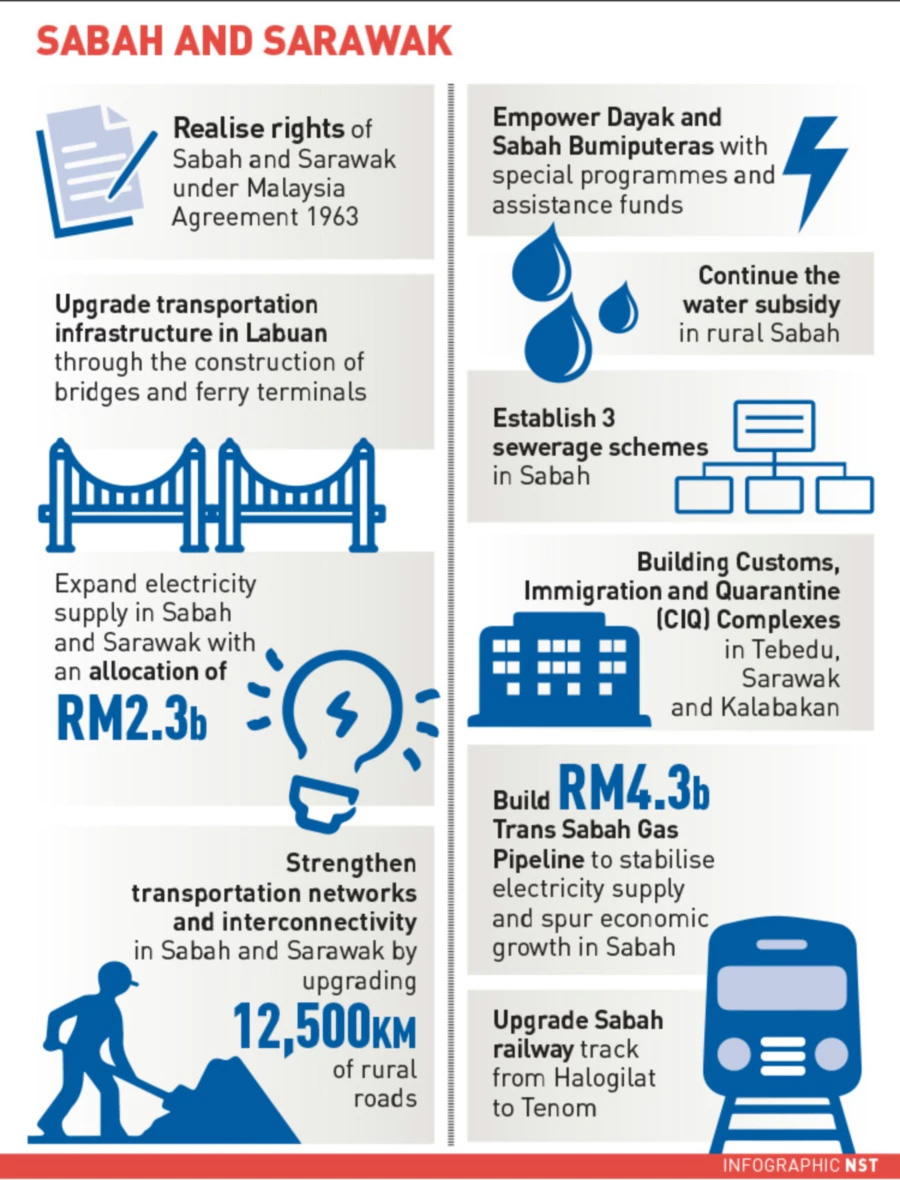 SABAH AND SARAWAK

Realise rights of Sabah and Sarawak under Malaysia Agreement 1963

Upgrade transportation infrastructure in Labuan through the construction of bridges and ferry terminals

Expand electricity supply in Sabah and Sarawak with an allocation of RM2.3b

Strengthen transportation networks and interconnectivity in Sabah and Sarawak by upgrading 12,500KM of rural roads

Empower Dayak and Sabah Bumiputeras with special programmes and assistance funds

Continue the water subsidy in rural Sabah

Establish 3 sewerage schemes in Sabah

Building Customs, Immigration and Quarantine (CIQ) Complexes in Tebedu, Sarawak and Kalabakan

Build RM4.3b Trans Sabah Gas Pipeline to stabilise electricity supply and spur economic growth in Sabah

Upgrade Sabah railway track from Halogilat to Tenom

INFOGRAPHIC NST